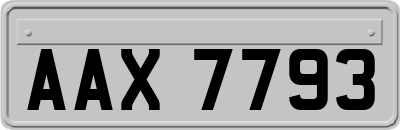 AAX 7793